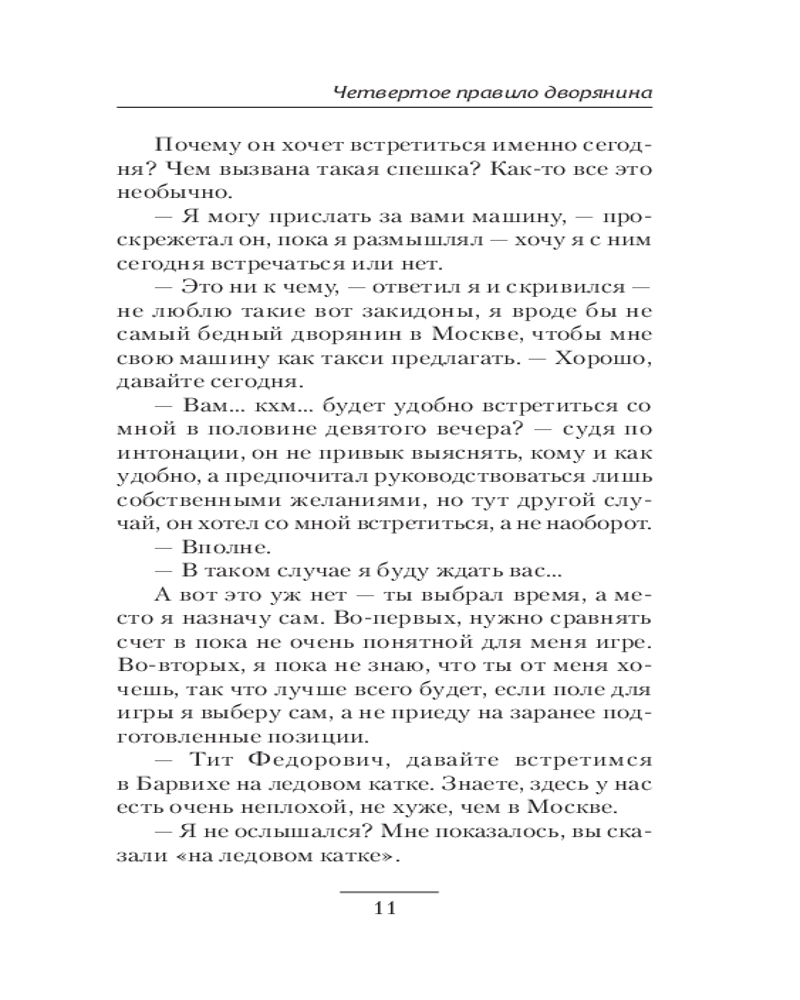 Четвертое правило дворянина

Почему он хочет встретиться именно сегодня? Чем вызвана такая спешка? Как-то все это необычно.

— Я могу прислать за вами машину, — проскрежетал он, пока я размышлял — хочу я с ним сегодня встречаться или нет.

— Это ни к чему, — ответил я и скривился — не люблю такие вот закидоны, я вроде бы не самый бедный дворянин в Москве, чтобы мне свою машину как такси предлагать. — Хорошо, давайте сегодня.

— Вам... кхм... будет удобно встретиться со мной в половине девятого вечера? — судя по интонации, он не привык выяснять, кому и как удобно, а предпочитал руководствоваться лишь собственными желаниями, но тут другой случай, он хотел со мной встретиться, а не наоборот.

— Вполне.

— В таком случае я буду ждать вас...

А вот это уж нет — ты выбрал время, а место я назначу сам. Во-первых, нужно сравнять счет в пока не очень понятной для меня игре. Во-вторых, я пока не знаю, что ты от меня хочешь, так что лучше всего будет, если поле для игры я выберу сам, а не приеду на заранее подготовленные позиции.

— Тит Федорович, давайте встретимся в Барвихе на ледовом катке. Знаете, здесь у нас есть очень неплохой, не хуже, чем в Москве.

— Я не ослышался? Мне показалось, вы сказали «на ледовом катке».

11